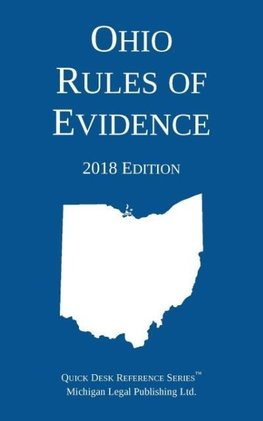 OHIO RULES OF EVIDENCE

2018 EDITION

QUICK DESK REFERENCE SERIES™
Michigan Legal Publishing Ltd.